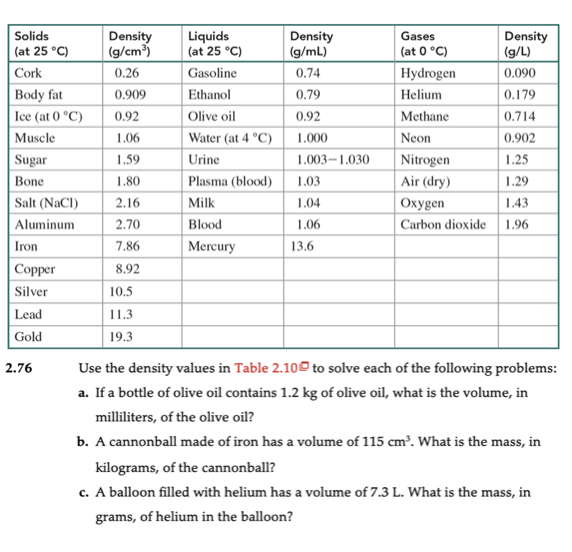 | Solids (at 25 °C) | Density (g/cm$^3$) | Liquids (at 25 °C) | Density (g/mL) | Gases (at 0 °C) | Density (g/L) |
|---|---|---|---|---|---|
| Cork | 0.26 | Gasoline | 0.74 | Hydrogen | 0.090 |
| Body fat | 0.909 | Ethanol | 0.79 | Helium | 0.179 |
| Ice (at 0 °C) | 0.92 | Olive oil | 0.92 | Methane | 0.714 |
| Muscle | 1.06 | Water (at 4 °C) | 1.000 | Neon | 0.902 |
| Sugar | 1.59 | Urine | 1.003–1.030 | Nitrogen | 1.25 |
| Bone | 1.80 | Plasma (blood) | 1.03 | Air (dry) | 1.29 |
| Salt (NaCl) | 2.16 | Milk | 1.04 | Oxygen | 1.43 |
| Aluminum | 2.70 | Blood | 1.06 | Carbon dioxide | 1.96 |
| Iron | 7.86 | Mercury | 13.6 | | |
| Copper | 8.92 | | | | |
| Silver | 10.5 | | | | |
| Lead | 11.3 | | | | |
| Gold | 19.3 | | | | |

2.76 Use the density values in Table 2.10 to solve each of the following problems:

a. If a bottle of olive oil contains 1.2 kg of olive oil, what is the volume, in milliliters, of the olive oil?

b. A cannonball made of iron has a volume of 115 cm$^3$. What is the mass, in kilograms, of the cannonball?

c. A balloon filled with helium has a volume of 7.3 L. What is the mass, in grams, of helium in the balloon?